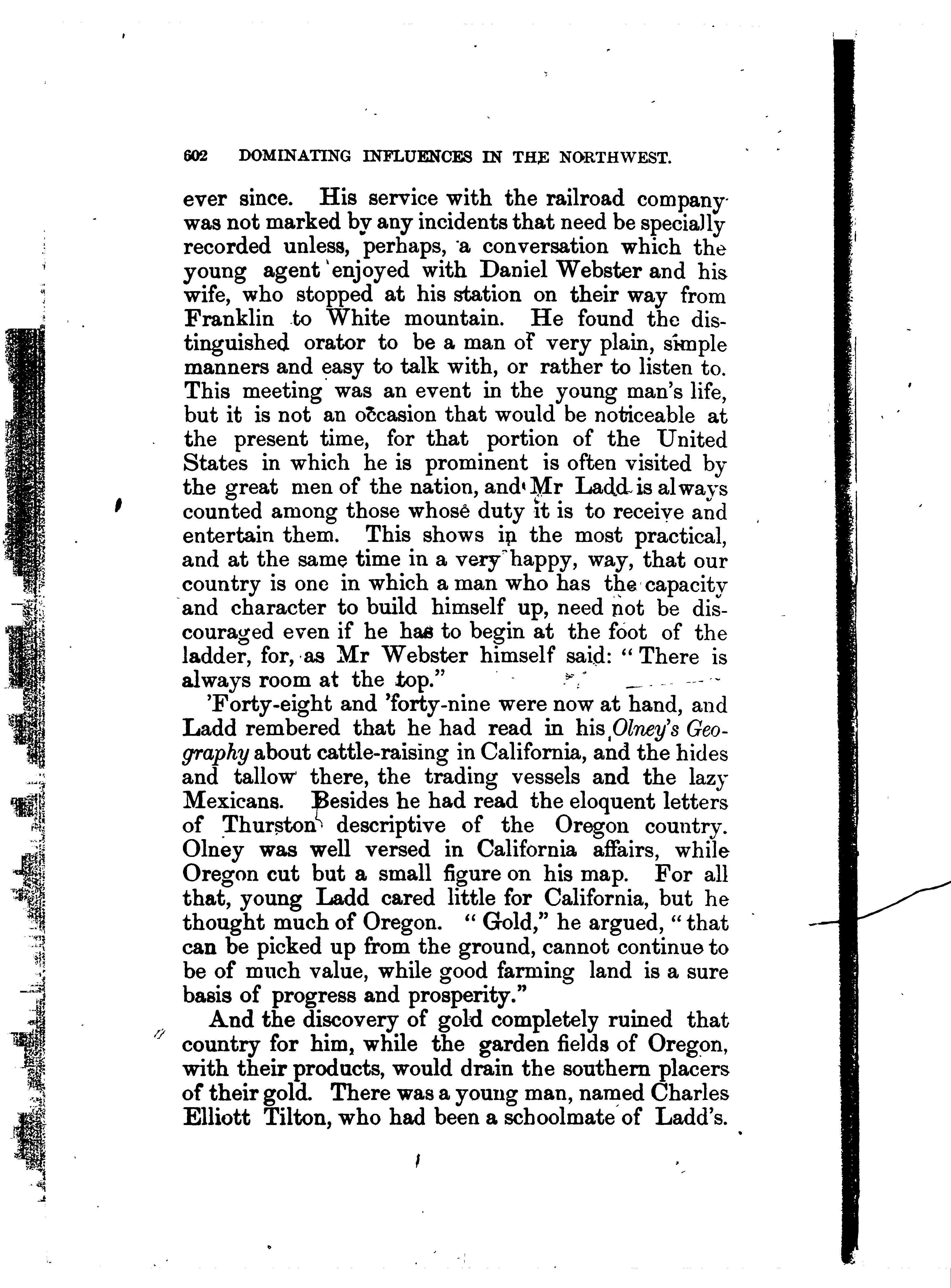 602 DOMINATING INFLUENCES IN THE NORTHWEST.

ever since. His service with the railroad company was not marked by any incidents that need be specially recorded unless, perhaps, a conversation which the young agent enjoyed with Daniel Webster and his wife, who stopped at his station on their way from Franklin to White mountain. He found the distinguished orator to be a man of very plain, simple manners and easy to talk with, or rather to listen to. This meeting was an event in the young man's life, but it is not an occasion that would be noticeable at the present time, for that portion of the United States in which he is prominent is often visited by the great men of the nation, and Mr Ladd is always counted among those whose duty it is to receive and entertain them. This shows in the most practical, and at the same time in a very happy, way, that our country is one in which a man who has the capacity and character to build himself up, need not be discouraged even if he has to begin at the foot of the ladder, for, as Mr Webster himself said: "There is always room at the top."

'Forty-eight and 'forty-nine were now at hand, and Ladd rembered that he had read in his Olney's Geography about cattle-raising in California, and the hides and tallow there, the trading vessels and the lazy Mexicans. Besides he had read the eloquent letters of Thurston descriptive of the Oregon country. Olney was well versed in California affairs, while Oregon cut but a small figure on his map. For all that, young Ladd cared little for California, but he thought much of Oregon. "Gold," he argued, "that can be picked up from the ground, cannot continue to be of much value, while good farming land is a sure basis of progress and prosperity."

And the discovery of gold completely ruined that country for him, while the garden fields of Oregon, with their products, would drain the southern placers of their gold. There was a young man, named Charles Elliott Tilton, who had been a schoolmate of Ladd's.